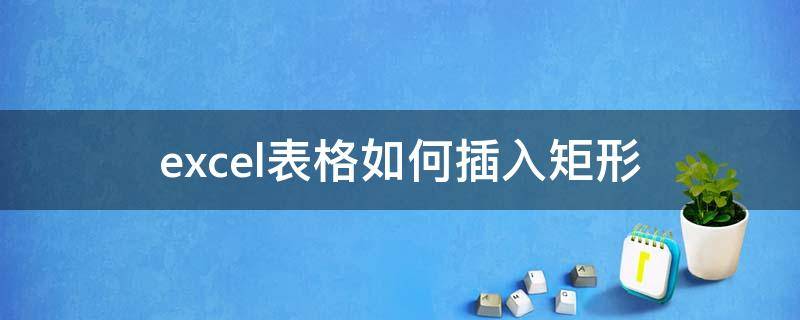 excel表格如何插入矩形